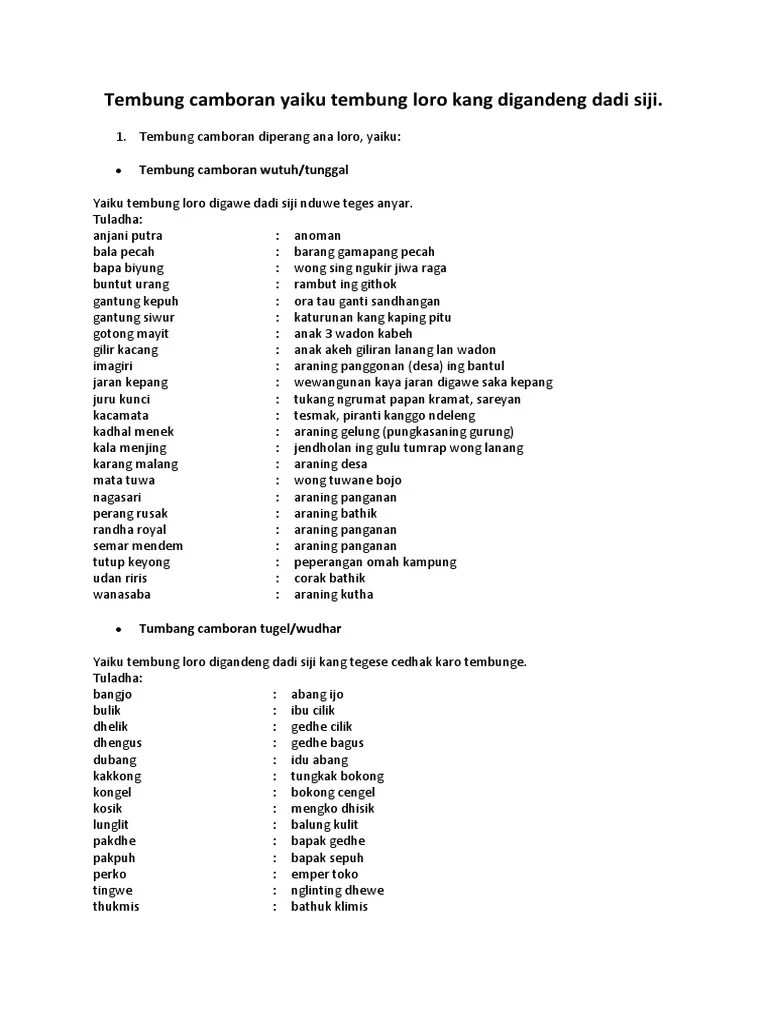 Tembung camboran yaiku tembung loro kang digandeng dadi siji.

1. Tembung camboran diperang ana loro, yaiku:

• Tembung camboran wutuh/tunggal

Yaiku tembung loro digawe dadi siji nduwe teges anyar.
Tuladha:
anjani putra : anoman
bala pecah : barang gamapang pecah
bapa biyung : wong sing ngukir jiwa raga
buntut urang : rambut ing githok
gantung kepuh : ora tau ganti sandhangan
gantung siwur : katurunan kang kaping pitu
gotong mayit : anak 3 wadon kabeh
gilir kacang : anak akeh giliran lanang lan wadon
imagiri : araning panggonan (desa) ing bantul
jaran kepang : wewangunan kaya jaran digawe saka kepang
juru kunci : tukang ngrumat papan kramat, sareyan
kacamata : tesmak, piranti kanggo ndeleng
kadhal menek : araning gelung (pungkasaning gurung)
kala menjing : jendholan ing gulu tumrap wong lanang
karang malang : araning desa
mata tuwa : wong tuwane bojo
nagasari : araning panganan
perang rusak : araning bathik
randha royal : araning panganan
semar mendem : araning panganan
tutup keyong : peperangan omah kampung
udan riris : corak bathik
wanasaba : araning kutha

• Tumbang camboran tugel/wudhar

Yaiku tembung loro digandeng dadi siji kang tegese cedhak karo tembunge.
Tuladha:
bangjo : abang ijo
bulik : ibu cilik
dhelik : gedhe cilik
dhengus : gedhe bagus
dubang : idu abang
kakkong : tungkak bokong
kongel : bokong cengel
kosik : mengko dhisik
lunglit : balung kulit
pakdhe : bapak gedhe
pakpuh : bapak sepuh
perko : emper toko
tingwe : nglinting dhewe
thukmis : bathuk klimis